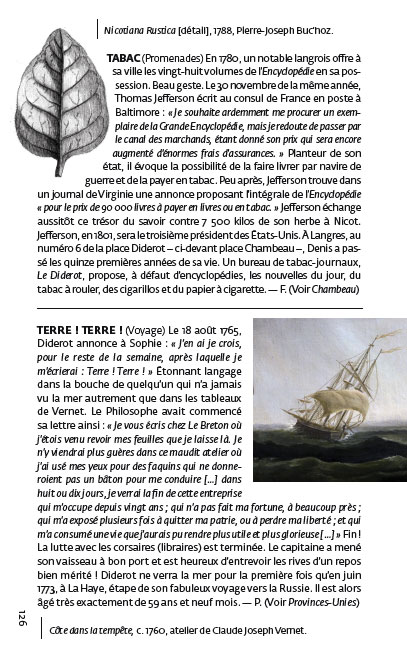 Nicotiana Rustica (détail), 1788, Pierre-Joseph Buc'hoz.

TABAC (Promenades) En 1780, un notable langrois offre à sa ville les vingt-huit volumes de l'Encyclopédie en sa possession. Beau geste. Le 30 novembre de la même année, Thomas Jefferson écrit au consul de France en poste à Baltimore : « Je souhaite ardemment me procurer un exemplaire de la Grande Encyclopédie, mais je redoute de passer par le canal des marchands, étant donné son prix qui sera encore augmenté d'énormes frais d'assurances. » Planteur de son état, il évoque la possibilité de la faire livrer par navire de guerre et de la payer en tabac. Peu après, Jefferson trouve dans un journal de Virginie une annonce proposant l'intégrale de l'Encyclopédie « pour le prix de 90 000 livres à payer en livres ou en tabac. » Jefferson échange aussitôt ce trésor du savoir contre 7 500 kilos de son herbe à Nicot. Jefferson, en 1801, sera le troisième président des États-Unis. À Langres, au numéro 6 de la place Diderot – ci-devant place Chambeau –, Denis a passé les quinze premières années de sa vie. Un bureau de tabac-journaux, Le Diderot, propose, à défaut d'encyclopédies, les nouvelles du jour, du tabac à rouler, des cigarillos et du papier à cigarette. — F. (Voir Chambeau)

TERRE ! TERRE ! (Voyage) Le 18 août 1765, Diderot annonce à Sophie : « J'en ai je crois, pour le reste de la semaine, après laquelle je m'écrierai : Terre ! Terre ! » Étonnant langage dans la bouche de quelqu'un qui n'a jamais vu la mer autrement que dans les tableaux de Vernet. Le Philosophe avait commencé sa lettre ainsi : « Je vous écris chez Le Breton où j'étois venu revoir mes feuilles que je laisse là. Je n'y viendrai plus guères dans ce maudit atelier où j'ai usé mes yeux pour des faquins qui ne donneroient pas un bâton pour me conduire [...] dans huit ou dix jours, je verrai la fin de cette entreprise qui m'occupe depuis vingt ans ; qui n'a pas fait ma fortune, à beaucoup près ; qui m'a exposé plusieurs fois à quitter ma patrie, ou à perdre ma liberté ; et qui m'a consumé une vie que j'aurais pu rendre plus utile et plus glorieuse [...] » Fin ! La lutte avec les corsaires (libraires) est terminée. Le capitaine a mené son vaisseau à bon port et est heureux d'entrevoir les rives d'un repos bien mérité ! Diderot ne verra la mer pour la première fois qu'en juin 1773, à La Haye, étape de son fabuleux voyage vers la Russie. Il est alors âgé très exactement de 59 ans et neuf mois. — P. (Voir Provinces-Unies)

126

Côte dans la tempête, c. 1760, atelier de Claude Joseph Vernet.